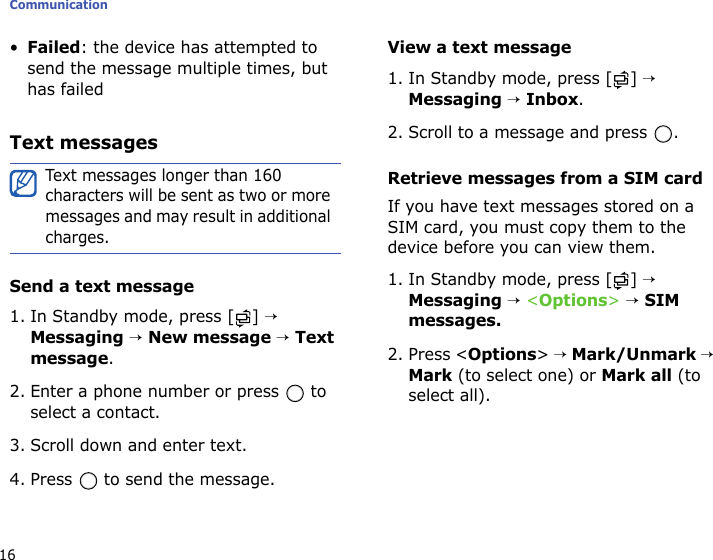 Communication

• Failed: the device has attempted to send the message multiple times, but has failed

Text messages

Text messages longer than 160 characters will be sent as two or more messages and may result in additional charges.

Send a text message

1. In Standby mode, press [ ] → Messaging → New message → Text message.

2. Enter a phone number or press to select a contact.

3. Scroll down and enter text.

4. Press to send the message.

View a text message

1. In Standby mode, press [ ] → Messaging → Inbox.

2. Scroll to a message and press .

Retrieve messages from a SIM card

If you have text messages stored on a SIM card, you must copy them to the device before you can view them.

1. In Standby mode, press [ ] → Messaging → <Options> → SIM messages.

2. Press <Options> → Mark/Unmark → Mark (to select one) or Mark all (to select all).

16